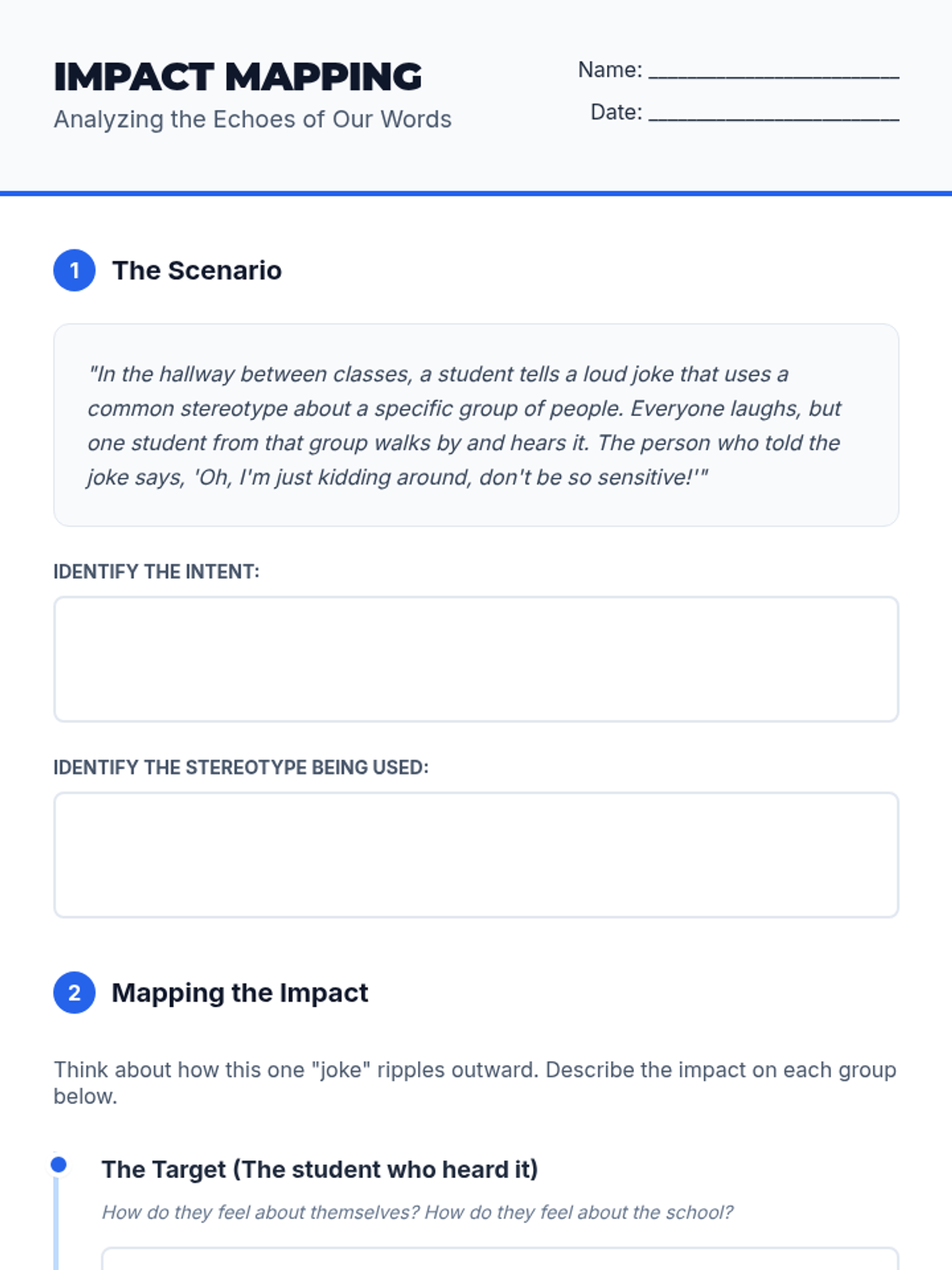 IMPACT MAPPING
Analyzing the Echoes of Our Words

Name: ____
Date: ____

1 The Scenario

"In the hallway between classes, a student tells a loud joke that uses a common stereotype about a specific group of people. Everyone laughs, but one student from that group walks by and hears it. The person who told the joke says, 'Oh, I'm just kidding around, don't be so sensitive!'"

IDENTIFY THE INTENT:

IDENTIFY THE STEREOTYPE BEING USED:

2 Mapping the Impact

Think about how this one "joke" ripples outward. Describe the impact on each group below.

The Target (The student who heard it)

How do they feel about themselves? How do they feel about the school?